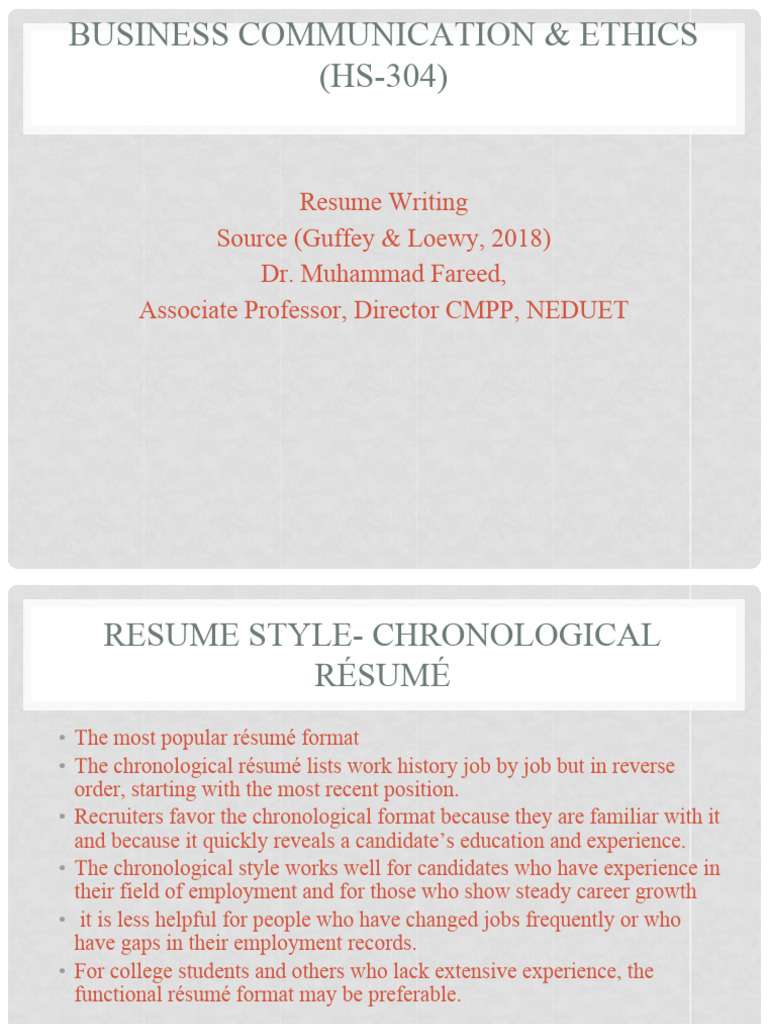 BUSINESS COMMUNICATION & ETHICS (HS-304)

Resume Writing
Source (Guffey & Loewy, 2018)
Dr. Muhammad Fareed,
Associate Professor, Director CMPP, NEDUET

RESUME STYLE- CHRONOLOGICAL RÉSUMÉ

• The most popular résumé format
• The chronological résumé lists work history job by job but in reverse order, starting with the most recent position.
• Recruiters favor the chronological format because they are familiar with it and because it quickly reveals a candidate's education and experience.
• The chronological style works well for candidates who have experience in their field of employment and for those who show steady career growth
• it is less helpful for people who have changed jobs frequently or who have gaps in their employment records.
• For college students and others who lack extensive experience, the functional résumé format may be preferable.